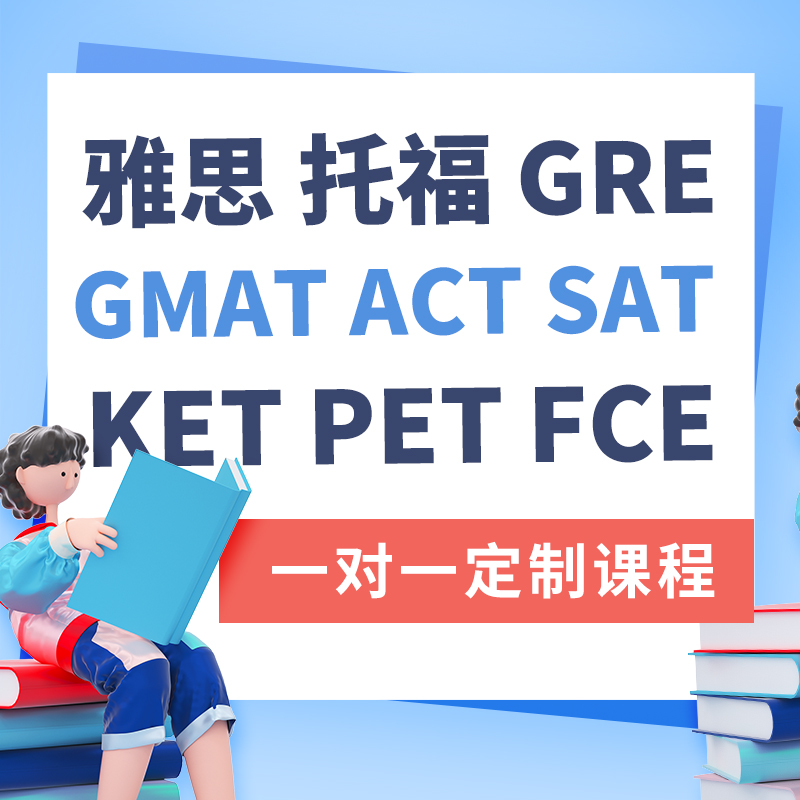 雅思 托福 GRE
GMAT ACT SAT
KET PET FCE

一对一定制课程